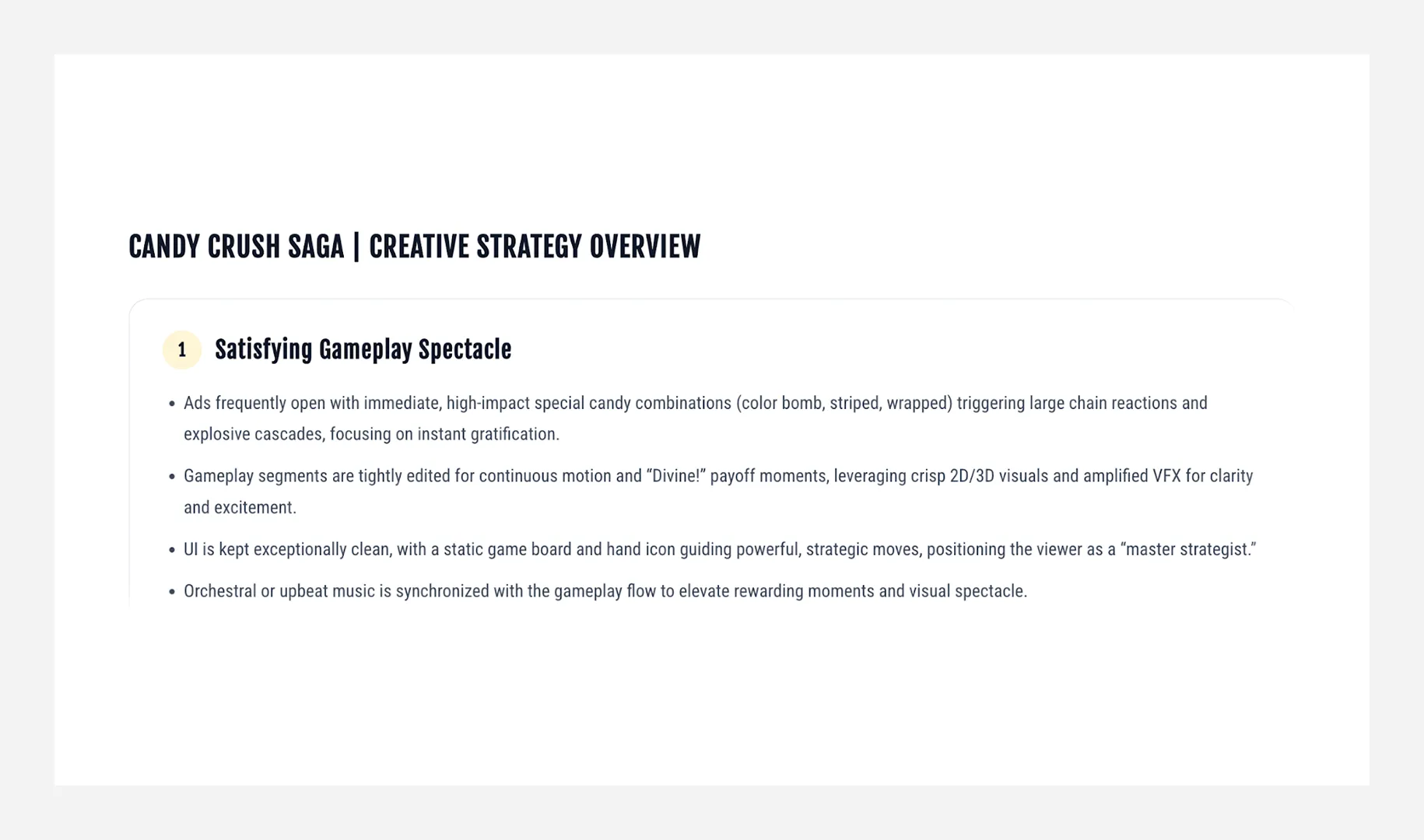 CANDY CRUSH SAGA | CREATIVE STRATEGY OVERVIEW

1 Satisfying Gameplay Spectacle

• Ads frequently open with immediate, high-impact special candy combinations (color bomb, striped, wrapped) triggering large chain reactions and explosive cascades, focusing on instant gratification.

• Gameplay segments are tightly edited for continuous motion and “Divine!” payoff moments, leveraging crisp 2D/3D visuals and amplified VFX for clarity and excitement.

• UI is kept exceptionally clean, with a static game board and hand icon guiding powerful, strategic moves, positioning the viewer as a “master strategist.”

• Orchestral or upbeat music is synchronized with the gameplay flow to elevate rewarding moments and visual spectacle.